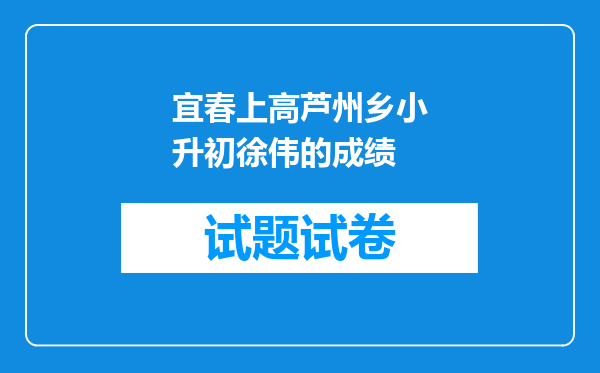 宜春上高芦州乡小升初徐伟的成绩

试题试卷